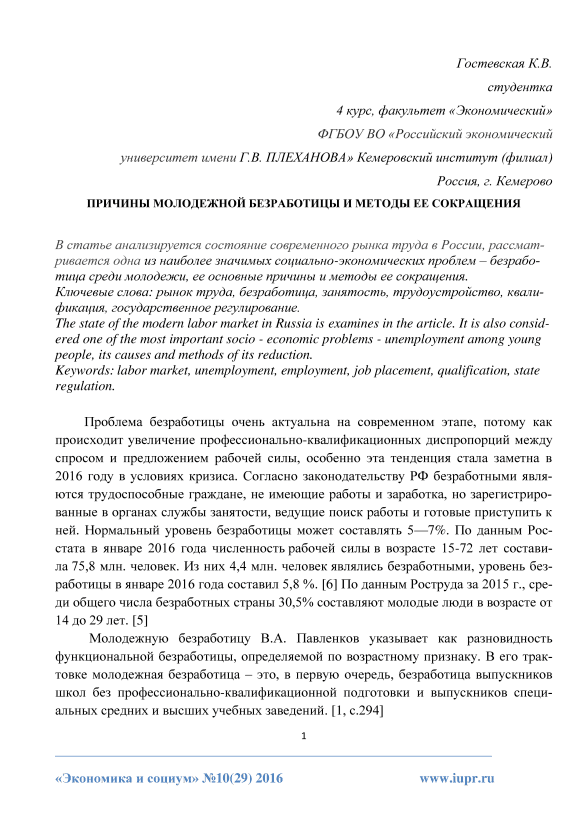 Гостевская К.В.

студентка

4 курс, факультет «Экономический»

ФГБОУ ВО «Российский экономический

университет имени Г.В. ПЛЕХАНОВА» Кемеровский институт (филиал)

Россия, г. Кемерово

ПРИЧИНЫ МОЛОДЕЖНОЙ БЕЗРАБОТИЦЫ И МЕТОДЫ ЕЕ СОКРАЩЕНИЯ

В статье анализируется состояние современного рынка труда в России, рассматривается одна из наиболее значимых социально-экономических проблем – безработица среди молодежи, ее основные причины и методы ее сокращения.
Ключевые слова: рынок труда, безработица, занятость, трудоустройство, квалификация, государственное регулирование.
The state of the modern labor market in Russia is examines in the article. It is also considered one of the most important socio - economic problems - unemployment among young people, its causes and methods of its reduction.
Keywords: labor market, unemployment, employment, job placement, qualification, state regulation.

Проблема безработицы очень актуальна на современном этапе, потому как происходит увеличение профессионально-квалификационных диспропорций между спросом и предложением рабочей силы, особенно эта тенденция стала заметна в 2016 году в условиях кризиса. Согласно законодательству РФ безработными являются трудоспособные граждане, не имеющие работы и заработка, но зарегистрированные в органах службы занятости, ведущие поиск работы и готовые приступить к ней. Нормальный уровень безработицы может составлять 5—7%. По данным Росстата в январе 2016 года численность рабочей силы в возрасте 15-72 лет составила 75,8 млн. человек. Из них 4,4 млн. человек являлись безработными, уровень безработицы в январе 2016 года составил 5,8 %. [6] По данным Роструда за 2015 г., среди общего числа безработных страны 30,5% составляют молодые люди в возрасте от 14 до 29 лет. [5]

Молодежную безработицу В.А. Павленков указывает как разновидность функциональной безработицы, определяемой по возрастному признаку. В его трактовке молодежная безработица – это, в первую очередь, безработица выпускников школ без профессионально-квалификационной подготовки и выпускников специальных средних и высших учебных заведений. [1, с.294]

1

«Экономика и социум» №10(29) 2016 www.iupr.ru